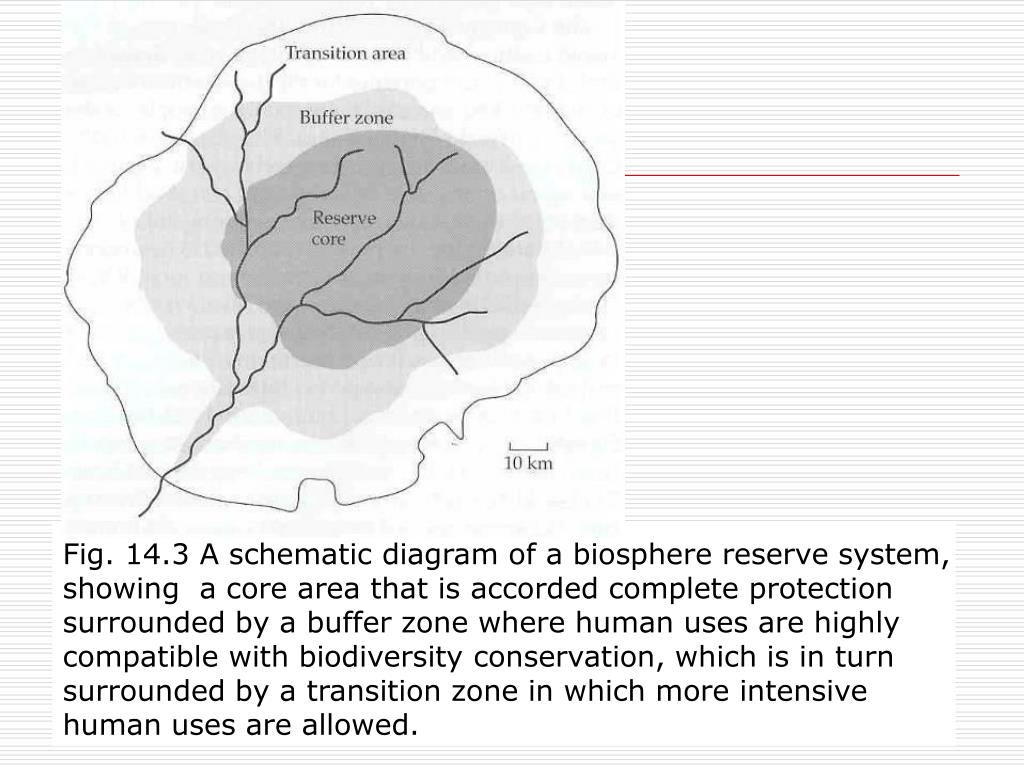 Transition area

Buffer zone

Reserve core

10 km

Fig. 14.3 A schematic diagram of a biosphere reserve system, showing a core area that is accorded complete protection surrounded by a buffer zone where human uses are highly compatible with biodiversity conservation, which is in turn surrounded by a transition zone in which more intensive human uses are allowed.